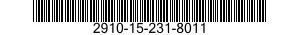 2910-15-231-8011